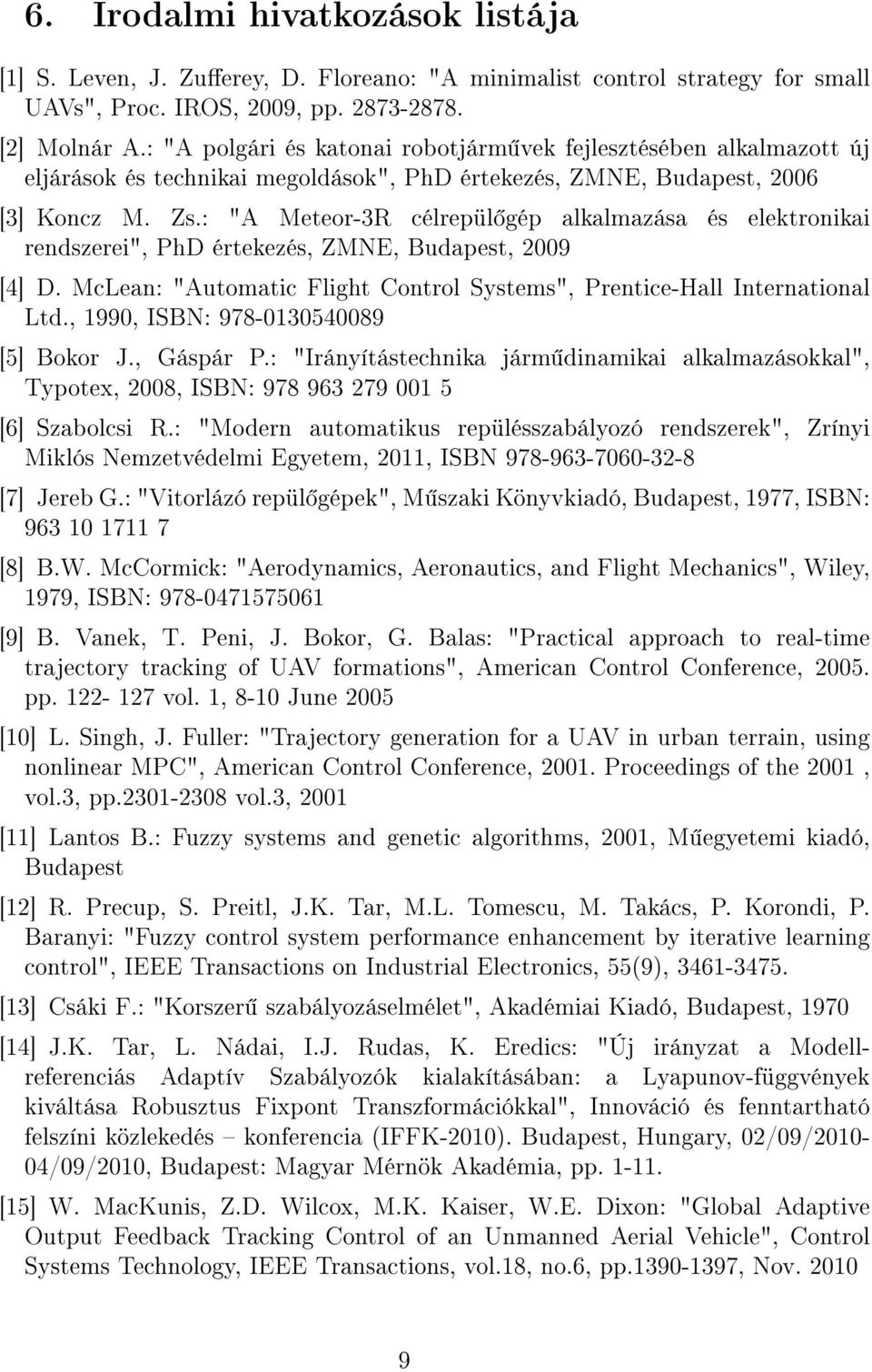 6. Irodalmi hivatkozások listája

[1] S. Leven, J. Zufferey, D. Floreano: "A minimalist control strategy for small UAVs", Proc. IROS, 2009, pp. 2873-2878.

[2] Molnár A.: "A polgári és katonai robotjárművek fejlesztésében alkalmazott új eljárások és technikai megoldások", PhD értekezés, ZMNE, Budapest, 2006

[3] Koncz M. Zs.: "A Meteor-3R célrepülőgép alkalmazása és elektronikai rendszerei", PhD értekezés, ZMNE, Budapest, 2009

[4] D. McLean: "Automatic Flight Control Systems", Prentice-Hall International Ltd., 1990, ISBN: 978-0130540089

[5] Bokor J., Gáspár P.: "Irányítástechnika járműdinamikai alkalmazásokkal", Typotex, 2008, ISBN: 978 963 279 001 5

[6] Szabolcsi R.: "Modern automatikus repülésszabályozó rendszerek", Zrínyi Miklós Nemzetvédelmi Egyetem, 2011, ISBN 978-963-7060-32-8

[7] Jereb G.: "Vitorlázó repülőgépek", Műszaki Könyvkiadó, Budapest, 1977, ISBN: 963 10 1711 7

[8] B.W. McCormick: "Aerodynamics, Aeronautics, and Flight Mechanics", Wiley, 1979, ISBN: 978-0471575061

[9] B. Vanek, T. Peni, J. Bokor, G. Balas: "Practical approach to real-time trajectory tracking of UAV formations", American Control Conference, 2005. pp. 122- 127 vol. 1, 8-10 June 2005

[10] L. Singh, J. Fuller: "Trajectory generation for a UAV in urban terrain, using nonlinear MPC", American Control Conference, 2001. Proceedings of the 2001 , vol.3, pp.2301-2308 vol.3, 2001

[11] Lantos B.: Fuzzy systems and genetic algorithms, 2001, Műegyetemi kiadó, Budapest

[12] R. Precup, S. Preitl, J.K. Tar, M.L. Tomescu, M. Takács, P. Korondi, P. Baranyi: "Fuzzy control system performance enhancement by iterative learning control", IEEE Transactions on Industrial Electronics, 55(9), 3461-3475.

[13] Csáki F.: "Korszerű szabályozáselmélet", Akadémiai Kiadó, Budapest, 1970

[14] J.K. Tar, L. Nádai, I.J. Rudas, K. Eredics: "Új irányzat a Modellreferenciás Adaptív Szabályozók kialakításában: a Lyapunov-függvények kiváltása Robusztus Fixpont Transzformációkkal", Innováció és fenntartható felszíni közlekedés – konferencia (IFFK-2010). Budapest, Hungary, 02/09/2010-04/09/2010, Budapest: Magyar Mérnök Akadémia, pp. 1-11.

[15] W. MacKunis, Z.D. Wilcox, M.K. Kaiser, W.E. Dixon: "Global Adaptive Output Feedback Tracking Control of an Unmanned Aerial Vehicle", Control Systems Technology, IEEE Transactions, vol.18, no.6, pp.1390-1397, Nov. 2010

9